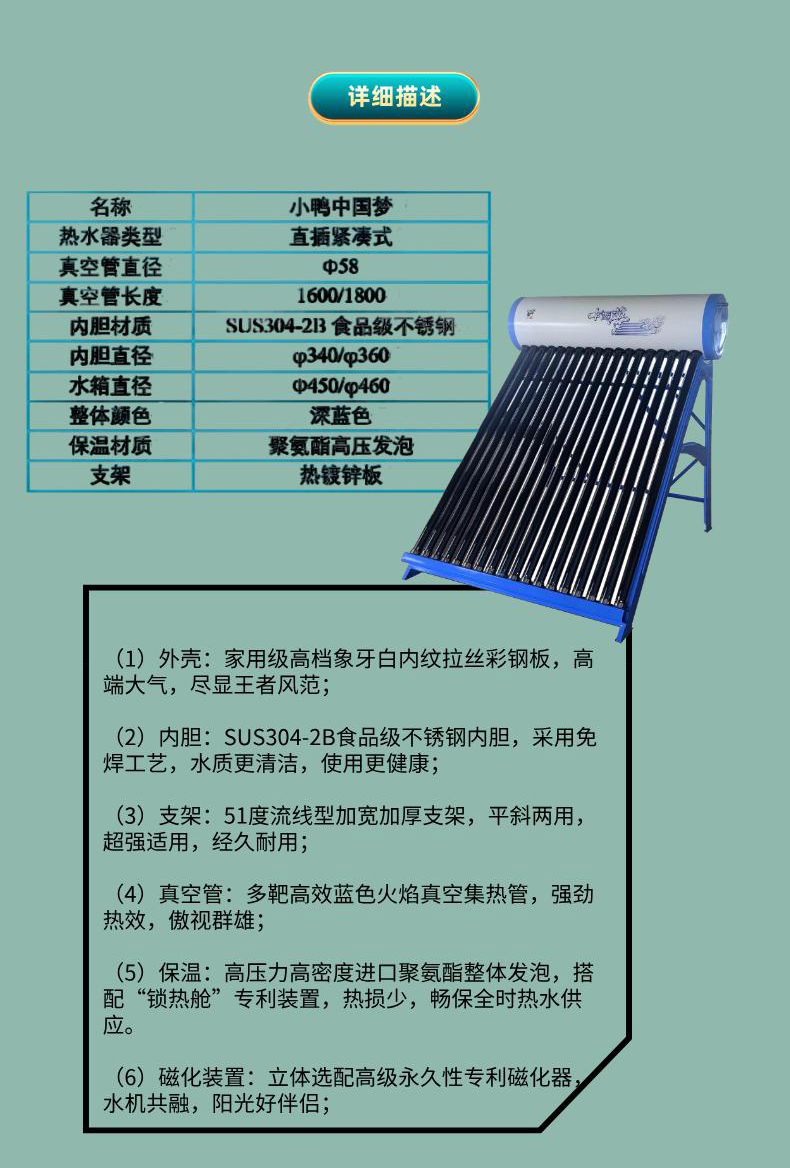 详细描述

| 名称 | 小鸭中国梦 |
|---|---|
| 热水器类型 | 直插紧凑式 |
| 真空管直径 | Φ58 |
| 真空管长度 | 1600/1800 |
| 内胆材质 | SUS304-2B 食品级不锈钢 |
| 内胆直径 | φ340/φ360 |
| 水箱直径 | Φ450/φ460 |
| 整体颜色 | 深蓝色 |
| 保温材质 | 聚氨酯高压发泡 |
| 支架 | 热镀锌板 |

（1）外壳：家用级高档象牙白内纹拉丝彩钢板，高端大气，尽显王者风范；

（2）内胆：SUS304-2B食品级不锈钢内胆，采用免焊工艺，水质更清洁，使用更健康；

（3）支架：51度流线型加宽加厚支架，平斜两用，超强适用，经久耐用；

（4）真空管：多靶高效蓝色火焰真空集热管，强劲热效，傲视群雄；

（5）保温：高压力高密度进口聚氨酯整体发泡，搭配“锁热舱”专利装置，热损少，畅保全时热水供应。

（6）磁化装置：立体选配高级永久性专利磁化器，水机共融，阳光好伴侣；